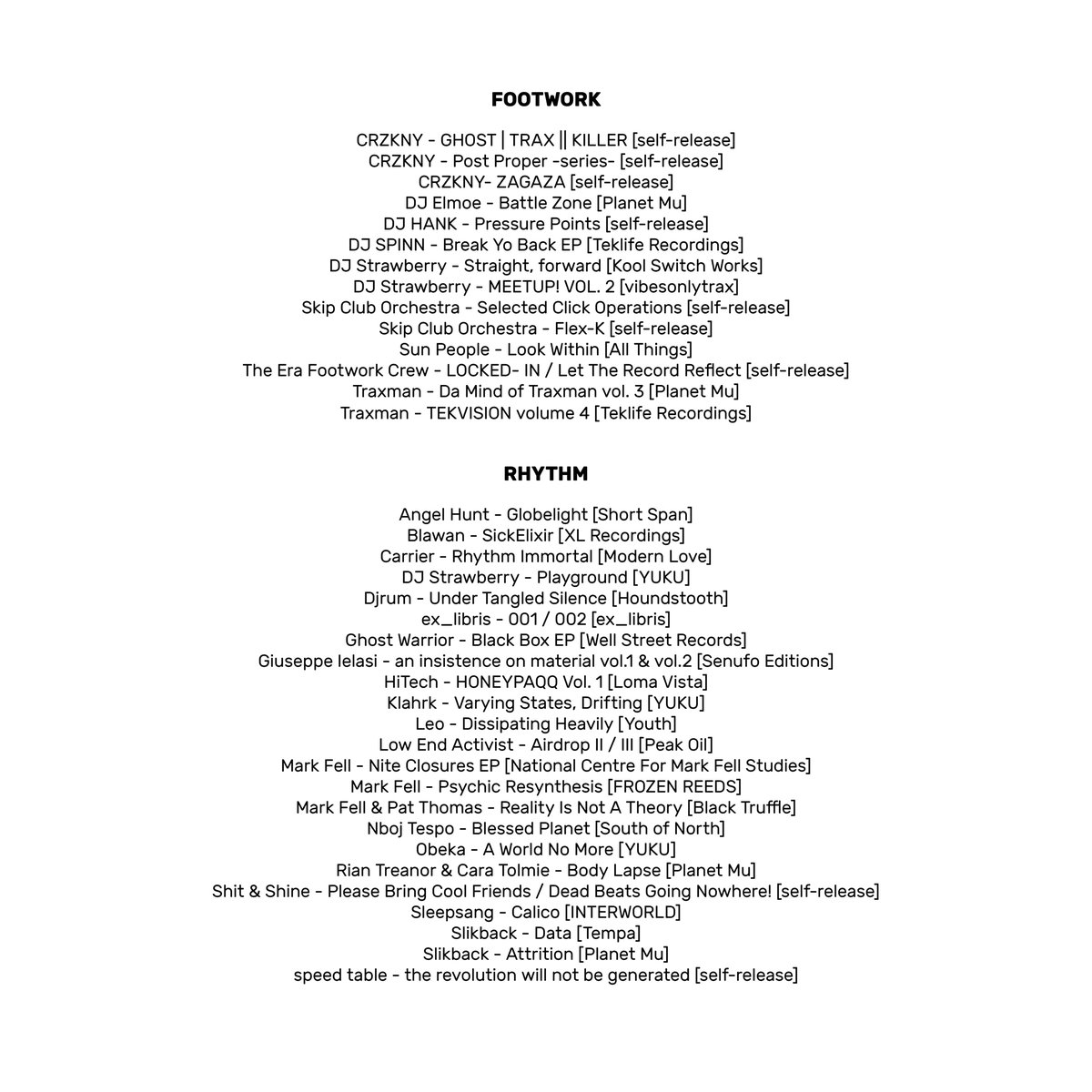 FOOTWORK

CRZKNY - GHOST | TRAX || KILLER [self-release]
CRZKNY - Post Proper -series- [self-release]
CRZKNY- ZAGAZA [self-release]
DJ Elmoe - Battle Zone [Planet Mu]
DJ HANK - Pressure Points [self-release]
DJ SPINN - Break Yo Back EP [Teklife Recordings]
DJ Strawberry - Straight, forward [Kool Switch Works]
DJ Strawberry - MEETUP! VOL. 2 [vibesonlytrax]
Skip Club Orchestra - Selected Click Operations [self-release]
Skip Club Orchestra - Flex-K [self-release]
Sun People - Look Within [All Things]
The Era Footwork Crew - LOCKED- IN / Let The Record Reflect [self-release]
Traxman - Da Mind of Traxman vol. 3 [Planet Mu]
Traxman - TEKVISION volume 4 [Teklife Recordings]

RHYTHM

Angel Hunt - Globelight [Short Span]
Blawan - SickElixir [XL Recordings]
Carrier - Rhythm Immortal [Modern Love]
DJ Strawberry - Playground [YUKU]
Djrum - Under Tangled Silence [Houndstooth]
ex_libris - 001 / 002 [ex_libris]
Ghost Warrior - Black Box EP [Well Street Records]
Giuseppe Ielasi - an insistence on material vol.1 & vol.2 [Senufo Editions]
HiTech - HONEYPAQQ Vol. 1 [Loma Vista]
Klahrk - Varying States, Drifting [YUKU]
Leo - Dissipating Heavily [Youth]
Low End Activist - Airdrop II / III [Peak Oil]
Mark Fell - Nite Closures EP [National Centre For Mark Fell Studies]
Mark Fell - Psychic Resynthesis [FROZEN REEDS]
Mark Fell & Pat Thomas - Reality Is Not A Theory [Black Truffle]
Nboj Tespo - Blessed Planet [South of North]
Obeka - A World No More [YUKU]
Rian Treanor & Cara Tolmie - Body Lapse [Planet Mu]
Shit & Shine - Please Bring Cool Friends / Dead Beats Going Nowhere! [self-release]
Sleepsang - Calico [INTERWORLD]
Slikback - Data [Tempa]
Slikback - Attrition [Planet Mu]
speed table - the revolution will not be generated [self-release]